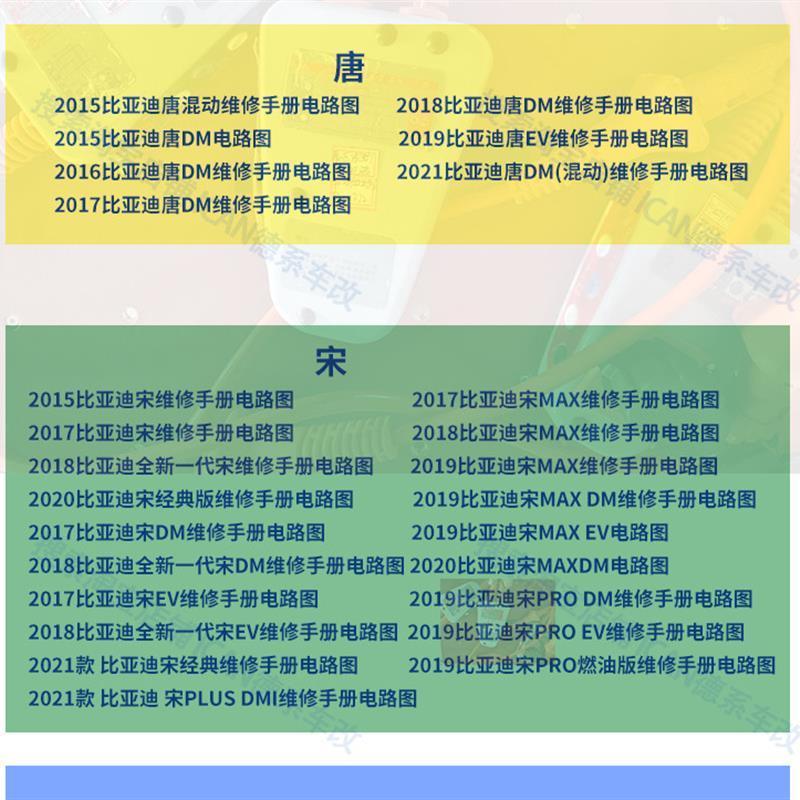 唐

2015比亚迪唐混动维修手册电路图
2015比亚迪唐DM电路图
2016比亚迪唐DM维修手册电路图
2017比亚迪唐DM维修手册电路图

2018比亚迪唐DM维修手册电路图
2019比亚迪唐EV维修手册电路图
2021比亚迪唐DM(混动)维修手册电路图

ICAN德系车改

宋

2015比亚迪宋维修手册电路图
2017比亚迪宋维修手册电路图
2018比亚迪全新一代宋维修手册电路图
2020比亚迪宋经典版维修手册电路图
2017比亚迪宋DM维修手册电路图
2018比亚迪全新一代宋DM维修手册电路图
2017比亚迪宋EV维修手册电路图
2018比亚迪全新一代宋EV维修手册电路图
2021款 比亚迪宋经典维修手册电路图
2021款 比亚迪 宋PLUS DMI维修手册电路图

2017比亚迪宋MAX维修手册电路图
2018比亚迪宋MAX维修手册电路图
2019比亚迪宋MAX维修手册电路图
2019比亚迪宋MAX DM维修手册电路图
2019比亚迪宋MAX EV电路图
2020比亚迪宋MAXDM电路图
2019比亚迪宋PRO DM维修手册电路图
2019比亚迪宋PRO EV维修手册电路图
2019比亚迪宋PRO燃油版维修手册电路图

德系车改